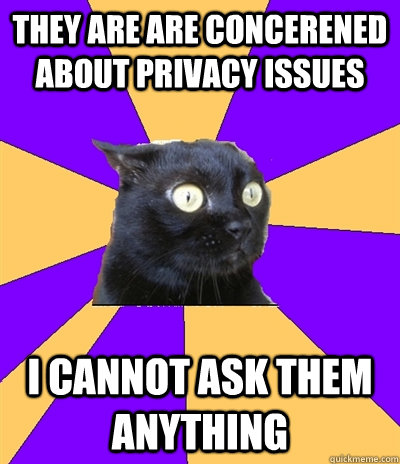 THEY ARE ARE CONCERENED ABOUT PRIVACY ISSUES

I CANNOT ASK THEM ANYTHING

quickmeme.com